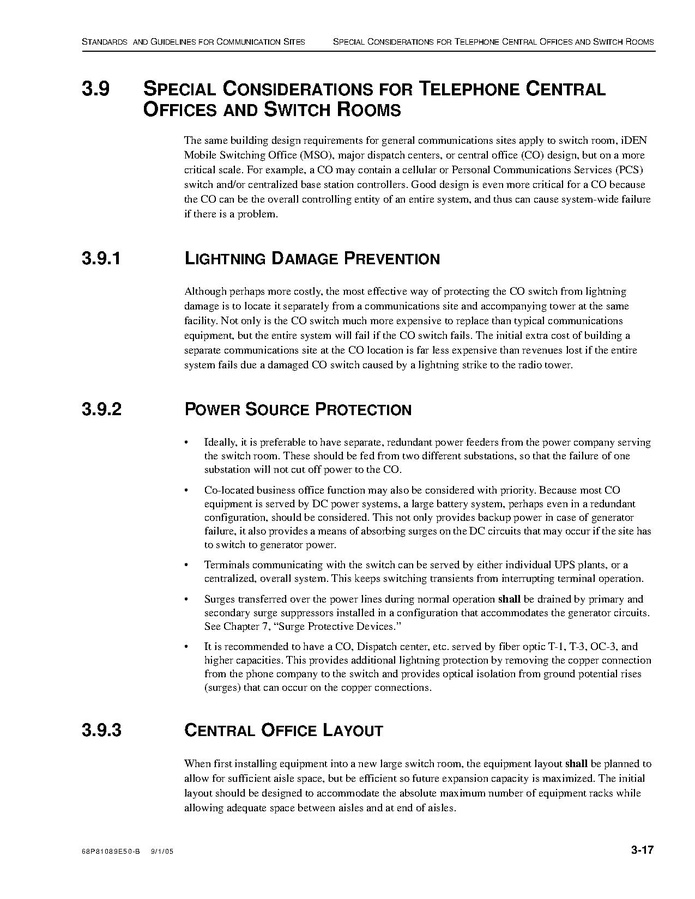 STANDARDS AND GUIDELINES FOR COMMUNICATION SITES SPECIAL CONSIDERATIONS FOR TELEPHONE CENTRAL OFFICES AND SWITCH ROOMS

3.9 SPECIAL CONSIDERATIONS FOR TELEPHONE CENTRAL OFFICES AND SWITCH ROOMS

The same building design requirements for general communications sites apply to switch room, iDEN Mobile Switching Office (MSO), major dispatch centers, or central office (CO) design, but on a more critical scale. For example, a CO may contain a cellular or Personal Communications Services (PCS) switch and/or centralized base station controllers. Good design is even more critical for a CO because the CO can be the overall controlling entity of an entire system, and thus can cause system-wide failure if there is a problem.

3.9.1 LIGHTNING DAMAGE PREVENTION

Although perhaps more costly, the most effective way of protecting the CO switch from lightning damage is to locate it separately from a communications site and accompanying tower at the same facility. Not only is the CO switch much more expensive to replace than typical communications equipment, but the entire system will fail if the CO switch fails. The initial extra cost of building a separate communications site at the CO location is far less expensive than revenues lost if the entire system fails due a damaged CO switch caused by a lightning strike to the radio tower.

3.9.2 POWER SOURCE PROTECTION

• Ideally, it is preferable to have separate, redundant power feeders from the power company serving the switch room. These should be fed from two different substations, so that the failure of one substation will not cut off power to the CO.

• Co-located business office function may also be considered with priority. Because most CO equipment is served by DC power systems, a large battery system, perhaps even in a redundant configuration, should be considered. This not only provides backup power in case of generator failure, it also provides a means of absorbing surges on the DC circuits that may occur if the site has to switch to generator power.

• Terminals communicating with the switch can be served by either individual UPS plants, or a centralized, overall system. This keeps switching transients from interrupting terminal operation.

• Surges transferred over the power lines during normal operation shall be drained by primary and secondary surge suppressors installed in a configuration that accommodates the generator circuits. See Chapter 7, "Surge Protective Devices."

• It is recommended to have a CO, Dispatch center, etc. served by fiber optic T-1, T-3, OC-3, and higher capacities. This provides additional lightning protection by removing the copper connection from the phone company to the switch and provides optical isolation from ground potential rises (surges) that can occur on the copper connections.

3.9.3 CENTRAL OFFICE LAYOUT

When first installing equipment into a new large switch room, the equipment layout shall be planned to allow for sufficient aisle space, but be efficient so future expansion capacity is maximized. The initial layout should be designed to accommodate the absolute maximum number of equipment racks while allowing adequate space between aisles and at end of aisles.

68P81089E50-B 9/1/05 3-17